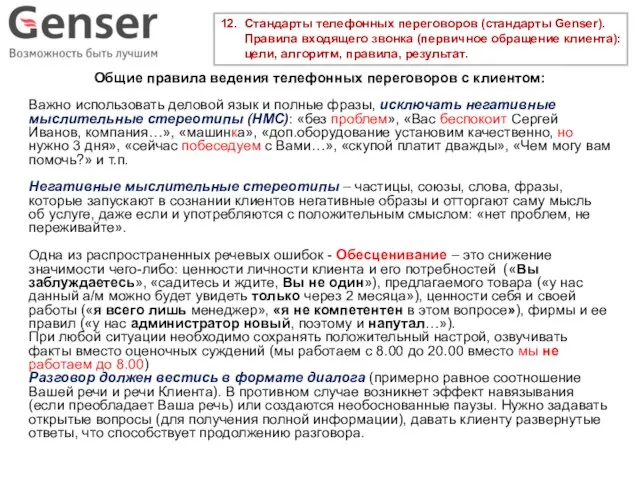 Genser
Возможность быть лучшим

12. Стандарты телефонных переговоров (стандарты Genser). Правила входящего звонка (первичное обращение клиента): цели, алгоритм, правила, результат.

Общие правила ведения телефонных переговоров с клиентом:

Важно использовать деловой язык и полные фразы, исключать негативные мыслительные стереотипы (НМС): «без проблем», «Вас беспокоит Сергей Иванов, компания…», «машинка», «доп.оборудование установим качественно, но нужно 3 дня», «сейчас побеседуем с Вами…», «скупой платит дважды», «Чем могу вам помочь?» и т.п.

Негативные мыслительные стереотипы – частицы, союзы, слова, фразы, которые запускают в сознании клиентов негативные образы и отторгают саму мысль об услуге, даже если и употребляются с положительным смыслом: «нет проблем, не переживайте».

Одна из распространенных речевых ошибок - Обесценивание – это снижение значимости чего-либо: ценности личности клиента и его потребностей («Вы заблуждаетесь», «садитесь и ждите, Вы не один»), предлагаемого товара («у нас данный а/м можно будет увидеть только через 2 месяца»), ценности себя и своей работы («я всего лишь менеджер», «я не компетентен в этом вопросе»), фирмы и ее правил («у нас администратор новый, поэтому и напутал…»).
При любой ситуации необходимо сохранять положительный настрой, озвучивать факты вместо оценочных суждений (мы работаем с 8.00 до 20.00 вместо мы не работаем до 8.00)
Разговор должен вестись в формате диалога (примерно равное соотношение Вашей речи и речи Клиента). В противном случае возникнет эффект навязывания (если преобладает Ваша речь) или создаются необоснованные паузы. Нужно задавать открытые вопросы (для получения полной информации), давать клиенту развернутые ответы, что способствует продолжению разговора.